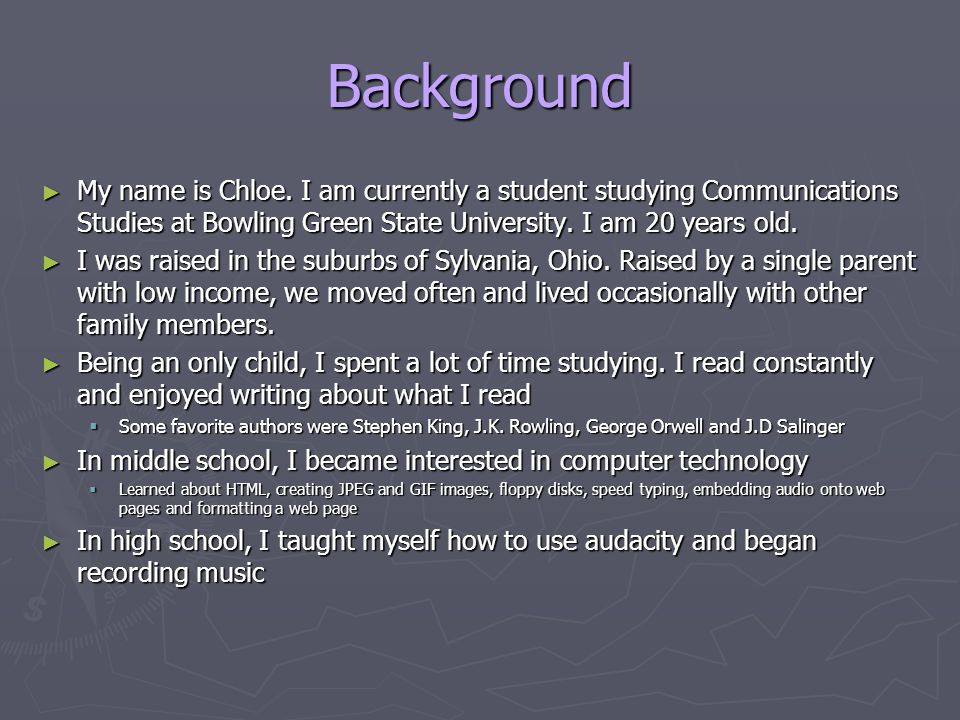 Background

► My name is Chloe. I am currently a student studying Communications Studies at Bowling Green State University. I am 20 years old.

► I was raised in the suburbs of Sylvania, Ohio. Raised by a single parent with low income, we moved often and lived occasionally with other family members.

► Being an only child, I spent a lot of time studying. I read constantly and enjoyed writing about what I read

▪ Some favorite authors were Stephen King, J.K. Rowling, George Orwell and J.D Salinger

► In middle school, I became interested in computer technology

▪ Learned about HTML, creating JPEG and GIF images, floppy disks, speed typing, embedding audio onto web pages and formatting a web page

► In high school, I taught myself how to use audacity and began recording music